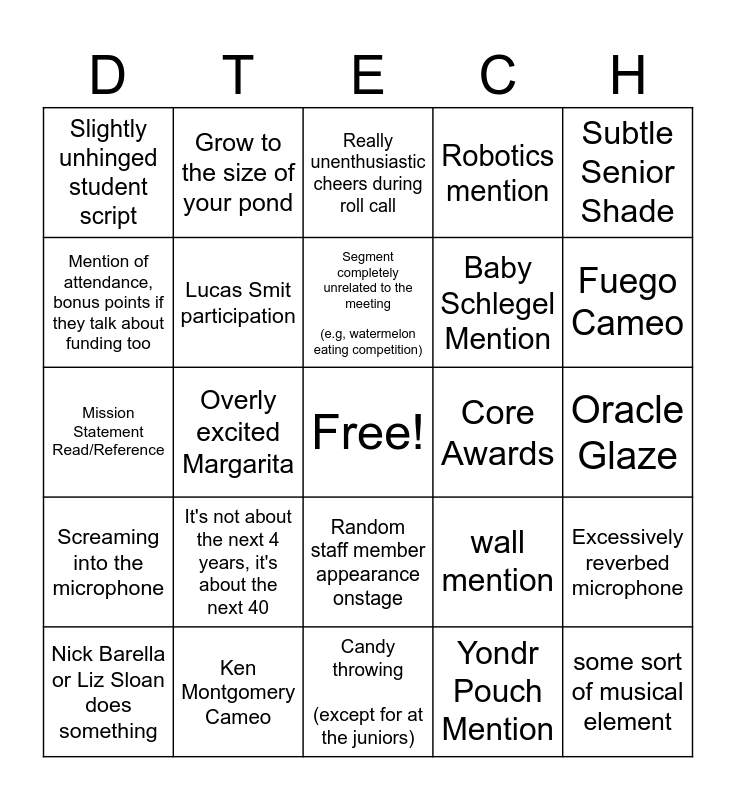 | D | T | E | C | H |
|---|---|---|---|---|
| Slightly unhinged student script | Grow to the size of your pond | Really unenthusiastic cheers during roll call | Robotics mention | Subtle Senior Shade |
| Mention of attendance, bonus points if they talk about funding too | Lucas Smit participation | Segment completely unrelated to the meeting (e.g, watermelon eating competition) | Baby Schlegel Mention | Fuego Cameo |
| Mission Statement Read/Reference | Overly excited Margarita | Free! | Core Awards | Oracle Glaze |
| Screaming into the microphone | It's not about the next 4 years, it's about the next 40 | Random staff member appearance onstage | wall mention | Excessively reverbed microphone |
| Nick Barella or Liz Sloan does something | Ken Montgomery Cameo | Candy throwing (except for at the juniors) | Yondr Pouch Mention | some sort of musical element |